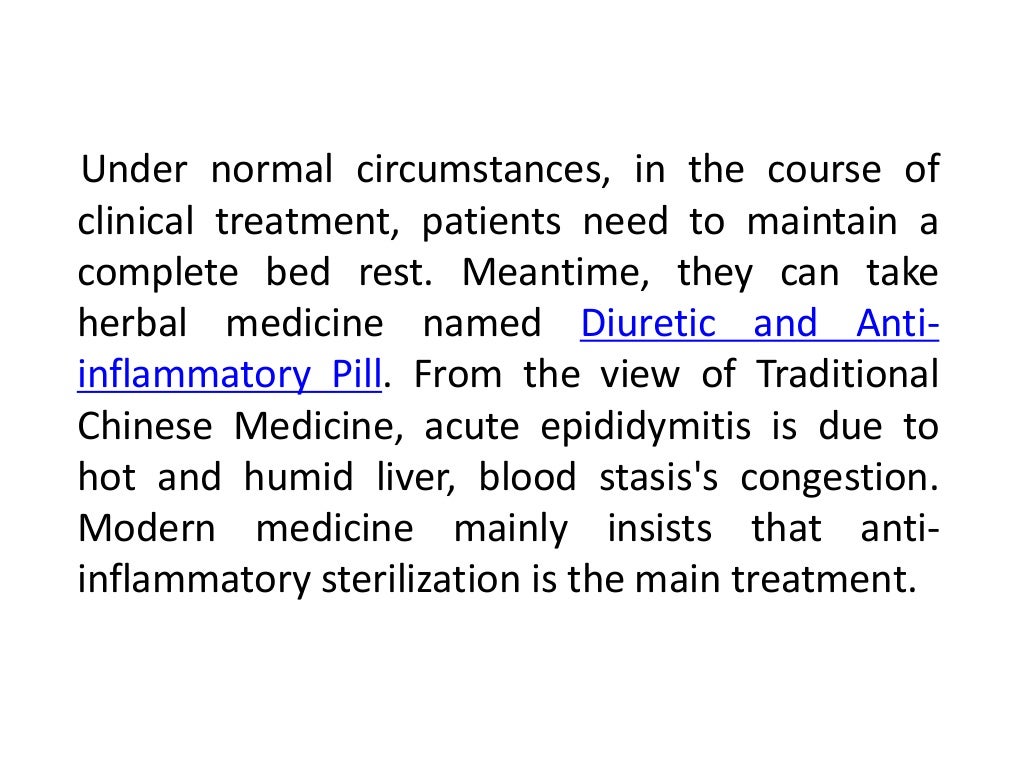 Under normal circumstances, in the course of clinical treatment, patients need to maintain a complete bed rest. Meantime, they can take herbal medicine named Diuretic and Anti-inflammatory Pill. From the view of Traditional Chinese Medicine, acute epididymitis is due to hot and humid liver, blood stasis's congestion. Modern medicine mainly insists that anti-inflammatory sterilization is the main treatment.